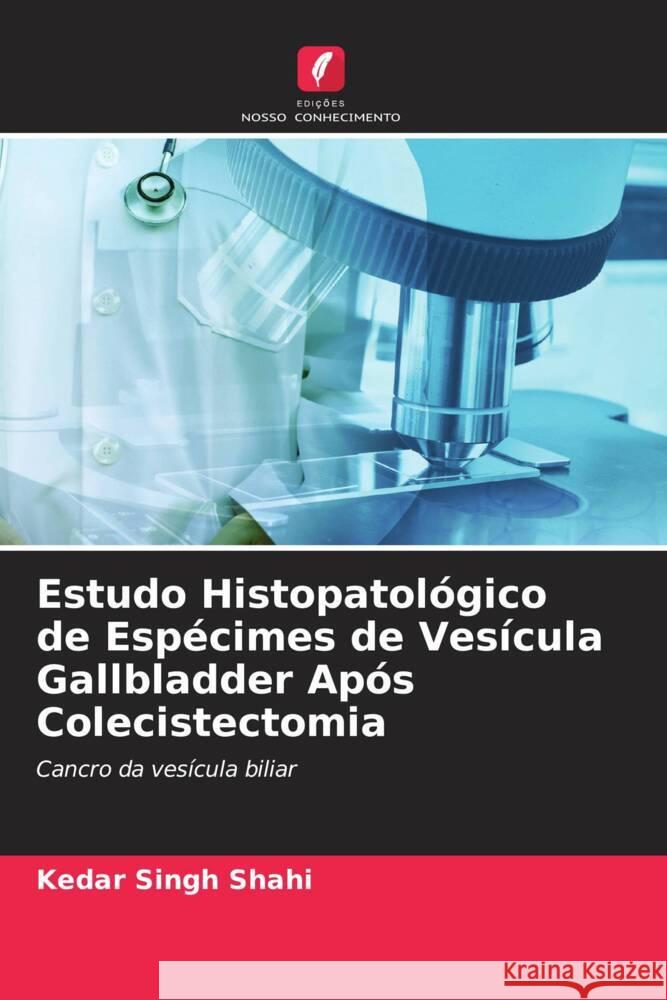 EDIÇÕES
NOSSO CONHECIMENTO

Estudo Histopatológico de Espécimes de Vesícula Gallbladder Após Colecistectomia

Cancro da vesícula biliar

Kedar Singh Shahi